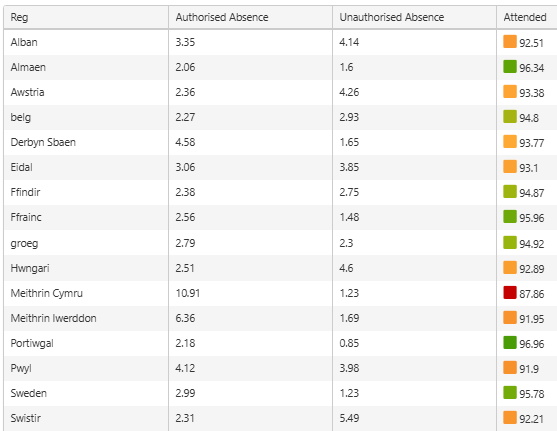 | Reg | Authorised Absence | Unauthorised Absence | Attended |
|---|---|---|---|
| Alban | 3.35 | 4.14 | 92.51 |
| Almaen | 2.06 | 1.6 | 96.34 |
| Awstria | 2.36 | 4.26 | 93.38 |
| belg | 2.27 | 2.93 | 94.8 |
| Derbyn Sbaen | 4.58 | 1.65 | 93.77 |
| Eidal | 3.06 | 3.85 | 93.1 |
| Ffindir | 2.38 | 2.75 | 94.87 |
| Ffrainc | 2.56 | 1.48 | 95.96 |
| groeg | 2.79 | 2.3 | 94.92 |
| Hwngari | 2.51 | 4.6 | 92.89 |
| Meithrin Cymru | 10.91 | 1.23 | 87.86 |
| Meithrin Iwerddon | 6.36 | 1.69 | 91.95 |
| Portiwgal | 2.18 | 0.85 | 96.96 |
| Pwyl | 4.12 | 3.98 | 91.9 |
| Sweden | 2.99 | 1.23 | 95.78 |
| Swistir | 2.31 | 5.49 | 92.21 |